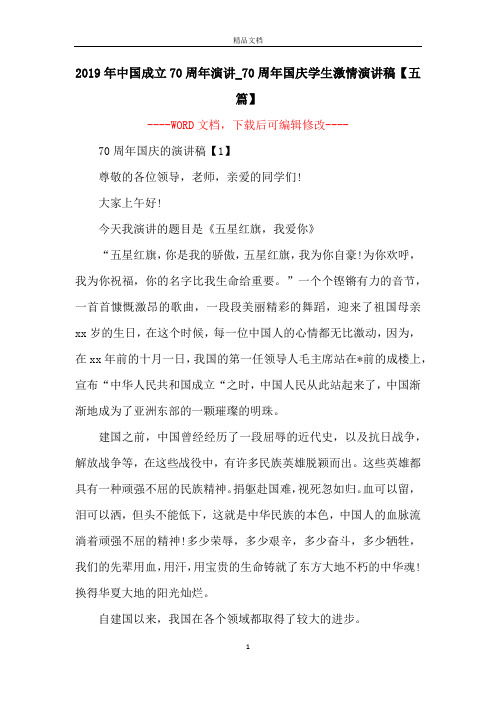 精品文档

2019年中国成立70周年演讲_70周年国庆学生激情演讲稿【五篇】

----WORD文档，下载后可编辑修改----

70周年国庆的演讲稿【1】

尊敬的各位领导，老师，亲爱的同学们!

大家上午好!

今天我演讲的题目是《五星红旗，我爱你》

“五星红旗，你是我的骄傲，五星红旗，我为你自豪!为你欢呼，我为你祝福，你的名字比我生命给重要。”一个个铿锵有力的音节，一首首慷慨激昂的歌曲，一段段美丽精彩的舞蹈，迎来了祖国母亲xx岁的生日，在这个时候，每一位中国人的心情都无比激动，因为，在xx年前的十月一日，我国的第一任领导人毛主席站在*前的成楼上，宣布“中华人民共和国成立“之时，中国人民从此站起来了，中国渐渐地成为了亚洲东部的一颗璀璨的明珠。

建国之前，中国曾经经历了一段屈辱的近代史，以及抗日战争，解放战争等，在这些战役中，有许多民族英雄脱颖而出。这些英雄都具有一种顽强不屈的民族精神。捐躯赴国难，视死忽如归。血可以留，泪可以洒，但头不能低下，这就是中华民族的本色，中国人的血脉流淌着顽强不屈的精神!多少荣辱，多少艰辛，多少奋斗，多少牺牲，我们的先辈用血，用汗，用宝贵的生命铸就了东方大地不朽的中华魂!换得华夏大地的阳光灿烂。

自建国以来，我国在各个领域都取得了较大的进步。

1